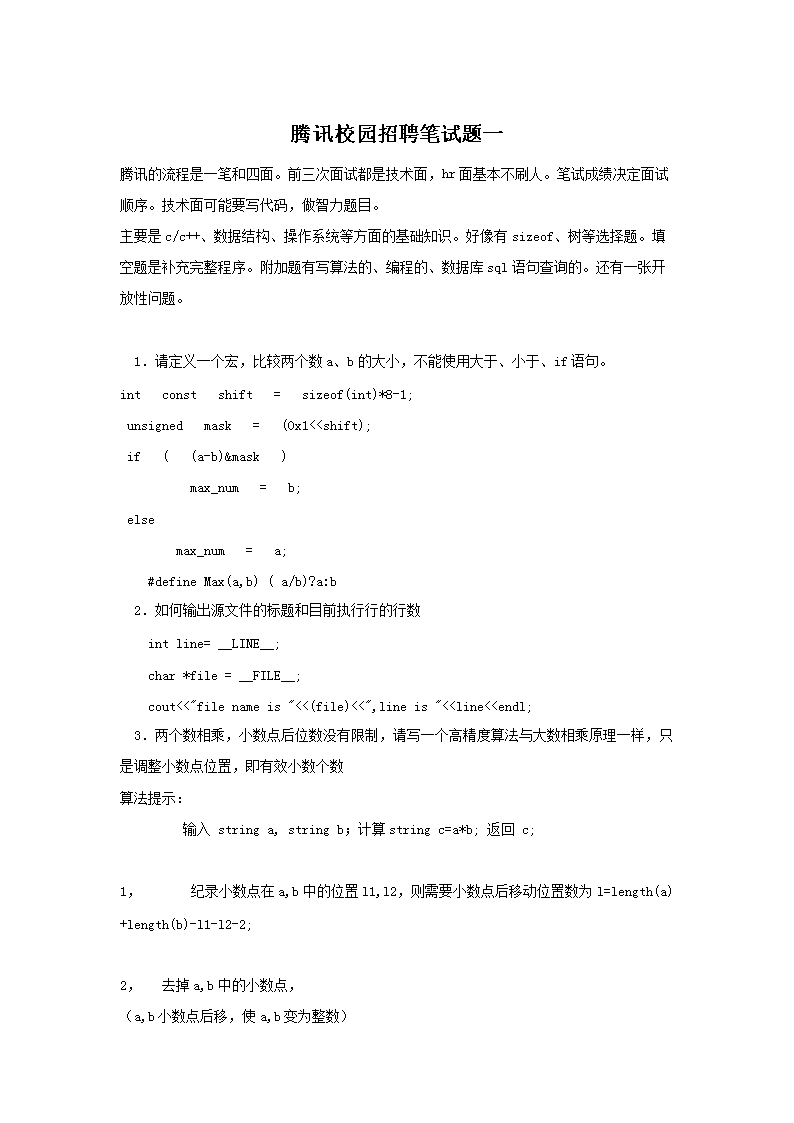 腾讯校园招聘笔试题一

腾讯的流程是一笔和四面。前三次面试都是技术面，hr面基本不刷人。笔试成绩决定面试顺序。技术面可能要写代码，做智力题目。

主要是c/c++、数据结构、操作系统等方面的基础知识。好像有sizeof、树等选择题。填空题是补充完整程序。附加题有写算法的、编程的、数据库sql语句查询的。还有一张开放性问题。

1．请定义一个宏，比较两个数a、b的大小，不能使用大于、小于、if语句。

int const shift = sizeof(int)*8-1;

unsigned mask = (0x1<<shift);

if ( (a-b)&mask )

max_num = b;

else

max_num = a;

#define Max(a,b) ( a/b)?a:b

2．如何输出源文件的标题和目前执行行的行数

int line= __LINE__;

char *file = __FILE__;

cout<<"file name is "<<(file)<<",line is "<<line<<endl;

3．两个数相乘，小数点后位数没有限制，请写一个高精度算法与大数相乘原理一样，只是调整小数点位置，即有效小数个数

算法提示：

输入 string a, string b；计算string c=a*b; 返回 c;

1， 纪录小数点在a,b中的位置l1,l2，则需要小数点后移动位置数为 l=length(a)+length(b)-l1-l2-2;

2， 去掉a,b中的小数点，

（a,b小数点后移，使a,b变为整数）